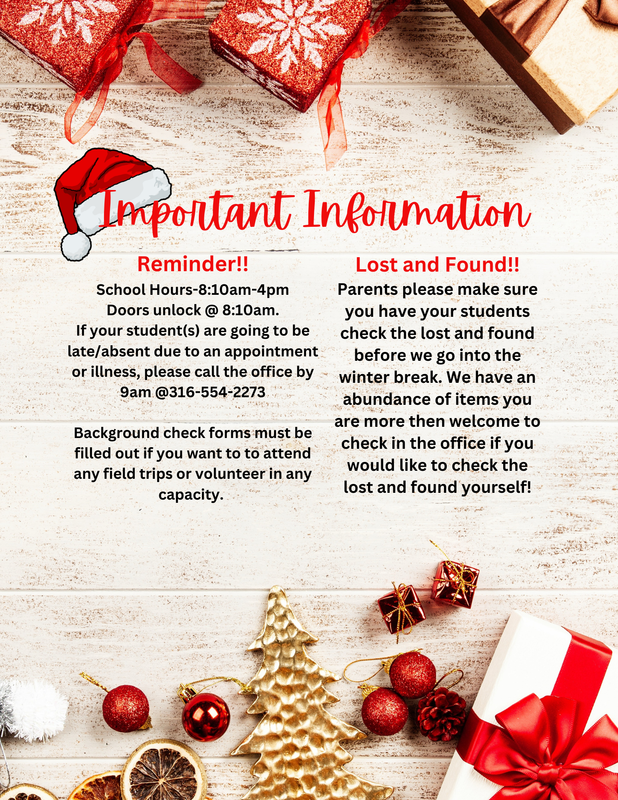 Important Information

Reminder!!

School Hours-8:10am-4pm
Doors unlock @ 8:10am.
If your student(s) are going to be late/absent due to an appointment or illness, please call the office by 9am @316-554-2273

Background check forms must be filled out if you want to to attend any field trips or volunteer in any capacity.

Lost and Found!!

Parents please make sure you have your students check the lost and found before we go into the winter break. We have an abundance of items you are more then welcome to check in the office if you would like to check the lost and found yourself!